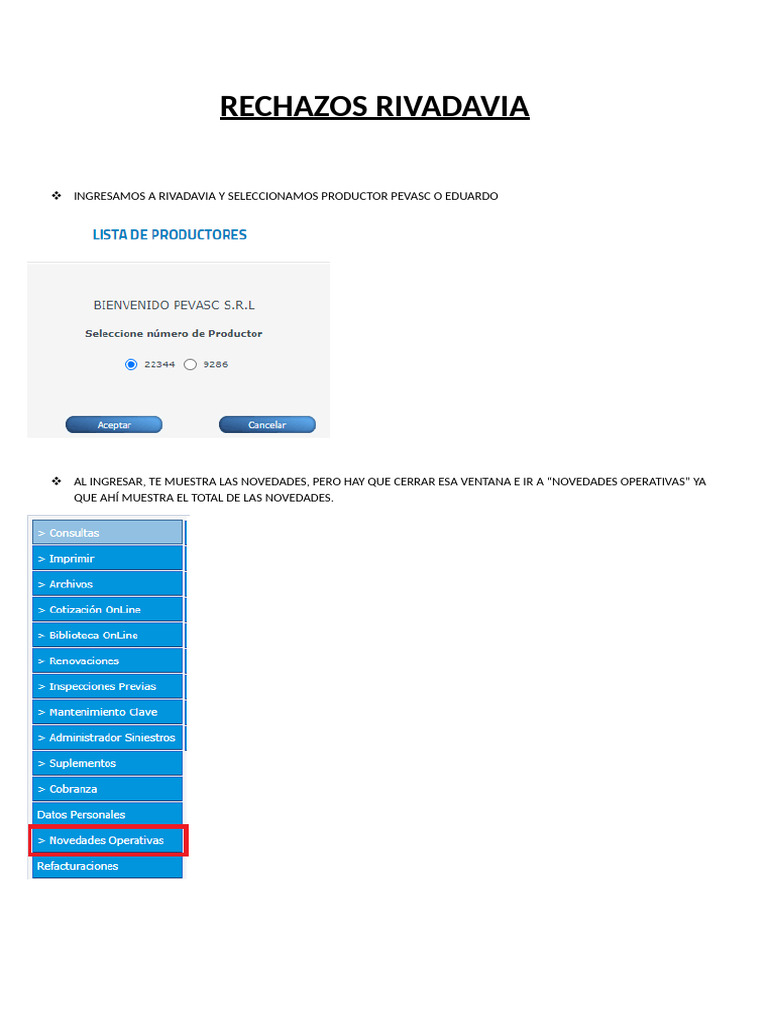 RECHAZOS RIVADAVIA

❖ INGRESAMOS A RIVADAVIA Y SELECCIONAMOS PRODUCTOR PEVASC O EDUARDO

LISTA DE PRODUCTORES

BIENVENIDO PEVASC S.R.L

Seleccione número de Productor

22344 9286

Aceptar Cancelar

❖ AL INGRESAR, TE MUESTRA LAS NOVEDADES, PERO HAY QUE CERRAR ESA VENTANA E IR A "NOVEDADES OPERATIVAS" YA QUE AHÍ MUESTRA EL TOTAL DE LAS NOVEDADES.

> Consultas
> Imprimir
> Archivos
> Cotización OnLine
> Biblioteca OnLine
> Renovaciones
> Inspecciones Previas
> Mantenimiento Clave
> Administrador Siniestros
> Suplementos
> Cobranza
Datos Personales
> Novedades Operativas
Refacturaciones